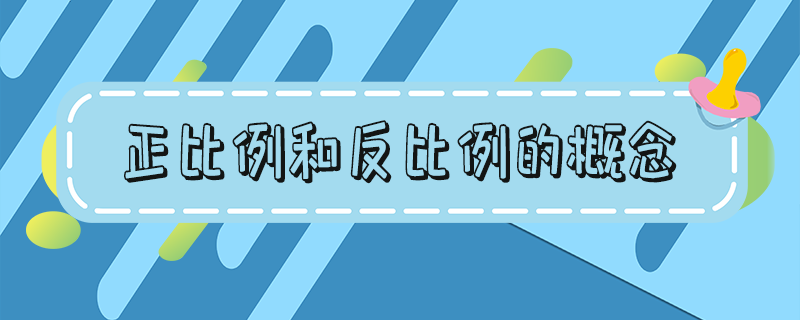 正比例和反比例的概念